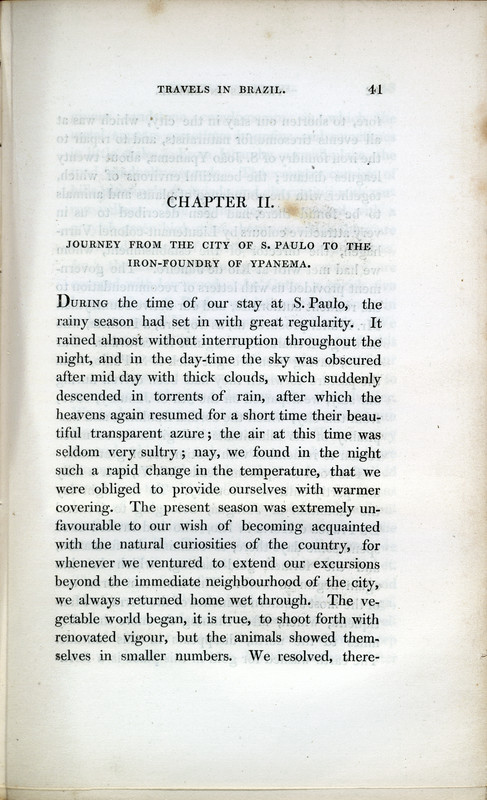 TRAVELS IN BRAZIL. 41

CHAPTER II.

JOURNEY FROM THE CITY OF S. PAULO TO THE IRON-FOUNDRY OF YPANEMA.

During the time of our stay at S. Paulo, the rainy season had set in with great regularity. It rained almost without interruption throughout the night, and in the day-time the sky was obscured after mid day with thick clouds, which suddenly descended in torrents of rain, after which the heavens again resumed for a short time their beautiful transparent azure; the air at this time was seldom very sultry; nay, we found in the night such a rapid change in the temperature, that we were obliged to provide ourselves with warmer covering. The present season was extremely unfavourable to our wish of becoming acquainted with the natural curiosities of the country, for whenever we ventured to extend our excursions beyond the immediate neighbourhood of the city, we always returned home wet through. The vegetable world began, it is true, to shoot forth with renovated vigour, but the animals showed themselves in smaller numbers. We resolved, there-